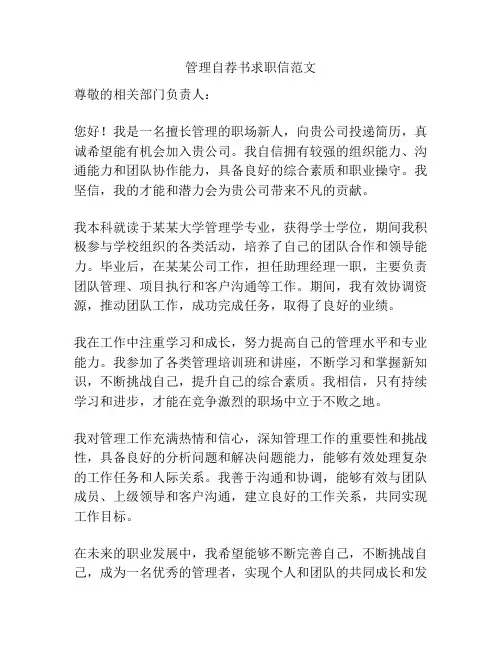 管理自荐书求职信范文

尊敬的相关部门负责人：

您好！我是一名擅长管理的职场新人，向贵公司投递简历，真诚希望能有机会加入贵公司。我自信拥有较强的组织能力、沟通能力和团队协作能力，具备良好的综合素质和职业操守。我坚信，我的才能和潜力会为贵公司带来不凡的贡献。

我本科就读于某某大学管理学专业，获得学士学位，期间我积极参与学校组织的各类活动，培养了自己的团队合作和领导能力。毕业后，在某某公司工作，担任助理经理一职，主要负责团队管理、项目执行和客户沟通等工作。期间，我有效协调资源，推动团队工作，成功完成任务，取得了良好的业绩。

我在工作中注重学习和成长，努力提高自己的管理水平和专业能力。我参加了各类管理培训班和讲座，不断学习和掌握新知识，不断挑战自己，提升自己的综合素质。我相信，只有持续学习和进步，才能在竞争激烈的职场中立于不败之地。

我对管理工作充满热情和信心，深知管理工作的重要性和挑战性，具备良好的分析问题和解决问题能力，能够有效处理复杂的工作任务和人际关系。我善于沟通和协调，能够有效与团队成员、上级领导和客户沟通，建立良好的工作关系，共同实现工作目标。

在未来的职业发展中，我希望能够不断完善自己，不断挑战自己，成为一名优秀的管理者，实现个人和团队的共同成长和发